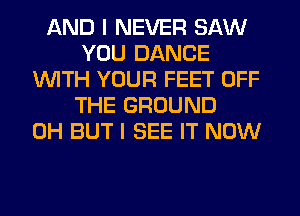 AND I NEVER SAW
YOU DANCE
WITH YOUR FEET OFF
THE GROUND
OH BUT I SEE IT NOW